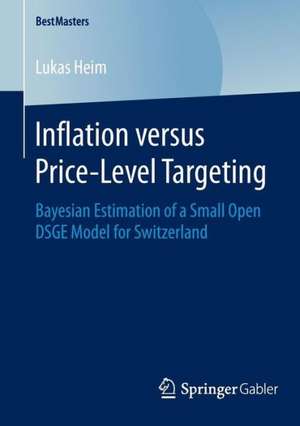 BestMasters

Lukas Heim

Inflation versus Price-Level Targeting

Bayesian Estimation of a Small Open DSGE Model for Switzerland

Springer Gabler